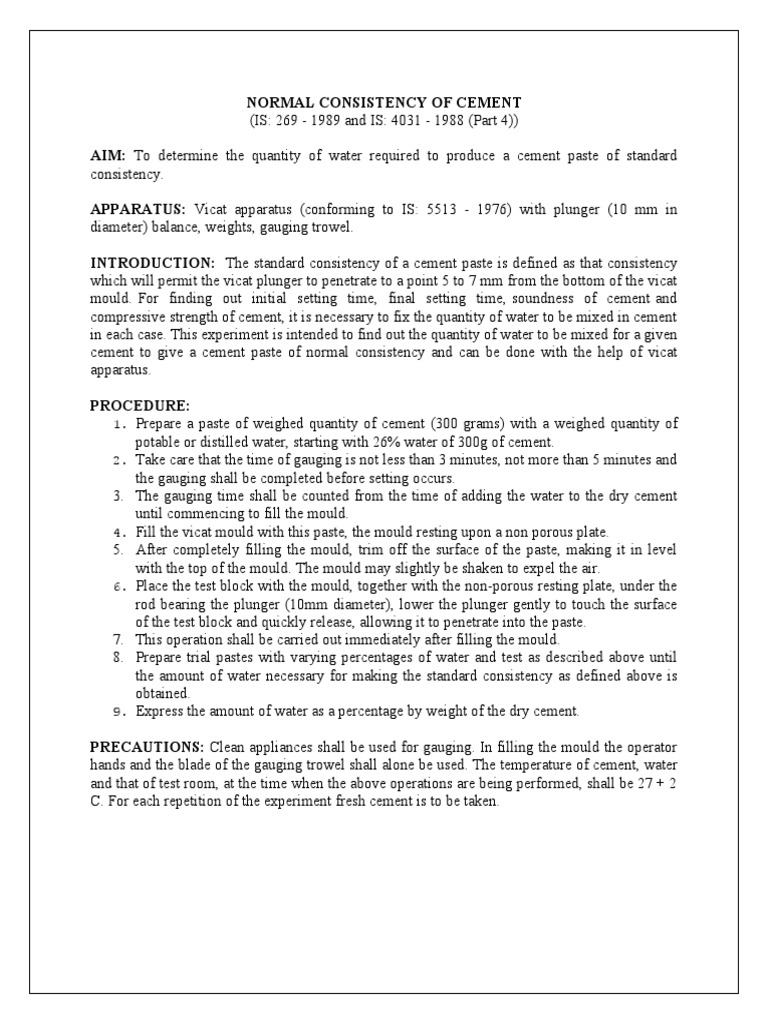 NORMAL CONSISTENCY OF CEMENT
(IS: 269 - 1989 and IS: 4031 - 1988 (Part 4))

AIM: To determine the quantity of water required to produce a cement paste of standard consistency.

APPARATUS: Vicat apparatus (conforming to IS: 5513 - 1976) with plunger (10 mm in diameter) balance, weights, gauging trowel.

INTRODUCTION: The standard consistency of a cement paste is defined as that consistency which will permit the vicat plunger to penetrate to a point 5 to 7 mm from the bottom of the vicat mould. For finding out initial setting time, final setting time, soundness of cement and compressive strength of cement, it is necessary to fix the quantity of water to be mixed in cement in each case. This experiment is intended to find out the quantity of water to be mixed for a given cement to give a cement paste of normal consistency and can be done with the help of vicat apparatus.

PROCEDURE:
1. Prepare a paste of weighed quantity of cement (300 grams) with a weighed quantity of potable or distilled water, starting with 26% water of 300g of cement.
2. Take care that the time of gauging is not less than 3 minutes, not more than 5 minutes and the gauging shall be completed before setting occurs.
3. The gauging time shall be counted from the time of adding the water to the dry cement until commencing to fill the mould.
4. Fill the vicat mould with this paste, the mould resting upon a non porous plate.
5. After completely filling the mould, trim off the surface of the paste, making it in level with the top of the mould. The mould may slightly be shaken to expel the air.
6. Place the test block with the mould, together with the non-porous resting plate, under the rod bearing the plunger (10mm diameter), lower the plunger gently to touch the surface of the test block and quickly release, allowing it to penetrate into the paste.
7. This operation shall be carried out immediately after filling the mould.
8. Prepare trial pastes with varying percentages of water and test as described above until the amount of water necessary for making the standard consistency as defined above is obtained.
9. Express the amount of water as a percentage by weight of the dry cement.

PRECAUTIONS: Clean appliances shall be used for gauging. In filling the mould the operator hands and the blade of the gauging trowel shall alone be used. The temperature of cement, water and that of test room, at the time when the above operations are being performed, shall be 27 + 2 C. For each repetition of the experiment fresh cement is to be taken.